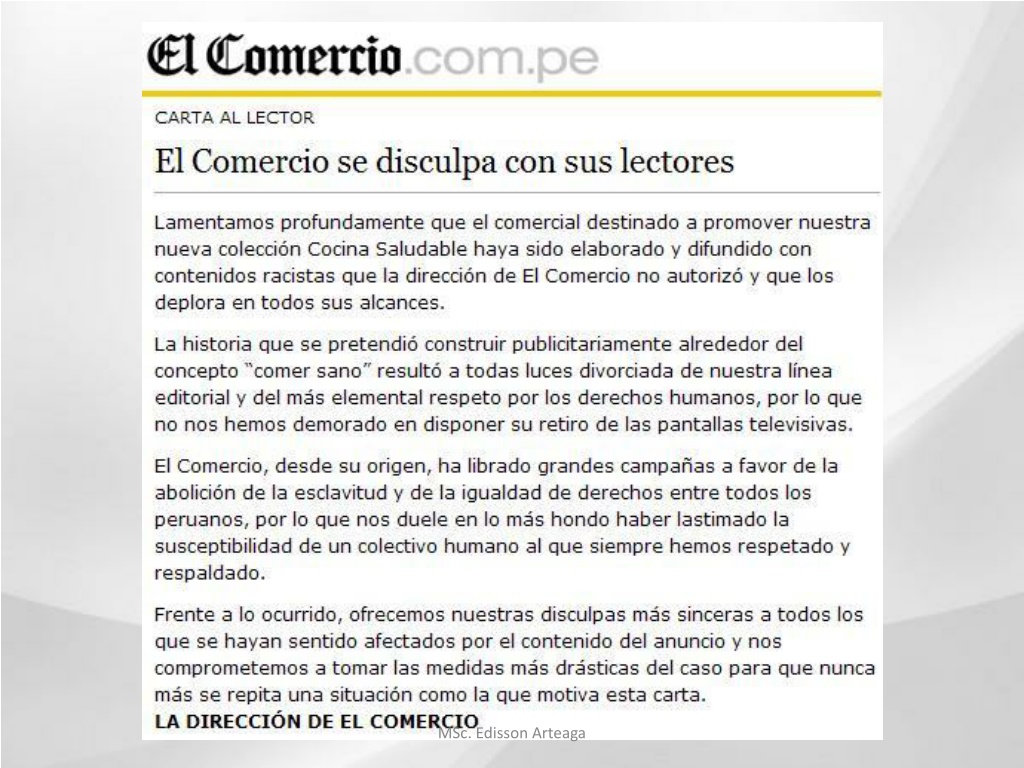 El Comercio.com.pe

CARTA AL LECTOR

El Comercio se disculpa con sus lectores

Lamentamos profundamente que el comercial destinado a promover nuestra nueva colección Cocina Saludable haya sido elaborado y difundido con contenidos racistas que la dirección de El Comercio no autorizó y que los deplora en todos sus alcances.

La historia que se pretendió construir publicitariamente alrededor del concepto "comer sano" resultó a todas luces divorciada de nuestra línea editorial y del más elemental respeto por los derechos humanos, por lo que no nos hemos demorado en disponer su retiro de las pantallas televisivas.

El Comercio, desde su origen, ha librado grandes campañas a favor de la abolición de la esclavitud y de la igualdad de derechos entre todos los peruanos, por lo que nos duele en lo más hondo haber lastimado la susceptibilidad de un colectivo humano al que siempre hemos respetado y respaldado.

Frente a lo ocurrido, ofrecemos nuestras disculpas más sinceras a todos los que se hayan sentido afectados por el contenido del anuncio y nos comprometemos a tomar las medidas más drásticas del caso para que nunca más se repita una situación como la que motiva esta carta.
LA DIRECCIÓN DE EL COMERCIO

MSc. Edisson Arteaga